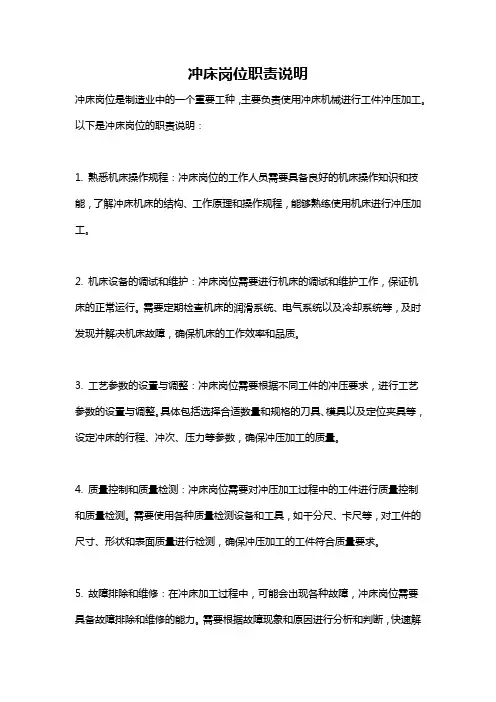 冲床岗位职责说明

冲床岗位是制造业中的一个重要工种，主要负责使用冲床机械进行工件冲压加工。以下是冲床岗位的职责说明：

1. 熟悉机床操作规程：冲床岗位的工作人员需要具备良好的机床操作知识和技能，了解冲床机床的结构、工作原理和操作规程，能够熟练使用机床进行冲压加工。

2. 机床设备的调试和维护：冲床岗位需要进行机床的调试和维护工作，保证机床的正常运行。需要定期检查机床的润滑系统、电气系统以及冷却系统等，及时发现并解决机床故障，确保机床的工作效率和品质。

3. 工艺参数的设置与调整：冲床岗位需要根据不同工件的冲压要求，进行工艺参数的设置与调整。具体包括选择合适数量和规格的刀具、模具以及定位夹具等，设定冲床的行程、冲次、压力等参数，确保冲压加工的质量。

4. 质量控制和质量检测：冲床岗位需要对冲压加工过程中的工件进行质量控制和质量检测。需要使用各种质量检测设备和工具，如千分尺、卡尺等，对工件的尺寸、形状和表面质量进行检测，确保冲压加工的工件符合质量要求。

5. 故障排除和维修：在冲床加工过程中，可能会出现各种故障，冲床岗位需要具备故障排除和维修的能力。需要根据故障现象和原因进行分析和判断，快速解